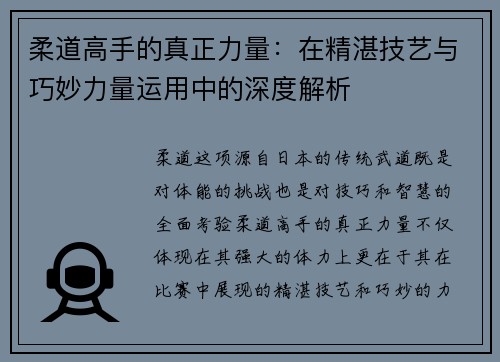 柔道高手的真正力量：在精湛技艺与巧妙力量运用中的深度解析

柔道这项源自日本的传统武道既是对体能的挑战也是对技巧和智慧的全面考验柔道高手的真正力量不仅体现在其强大的体力上更在于其在比赛中展现的精湛技艺和巧妙的力